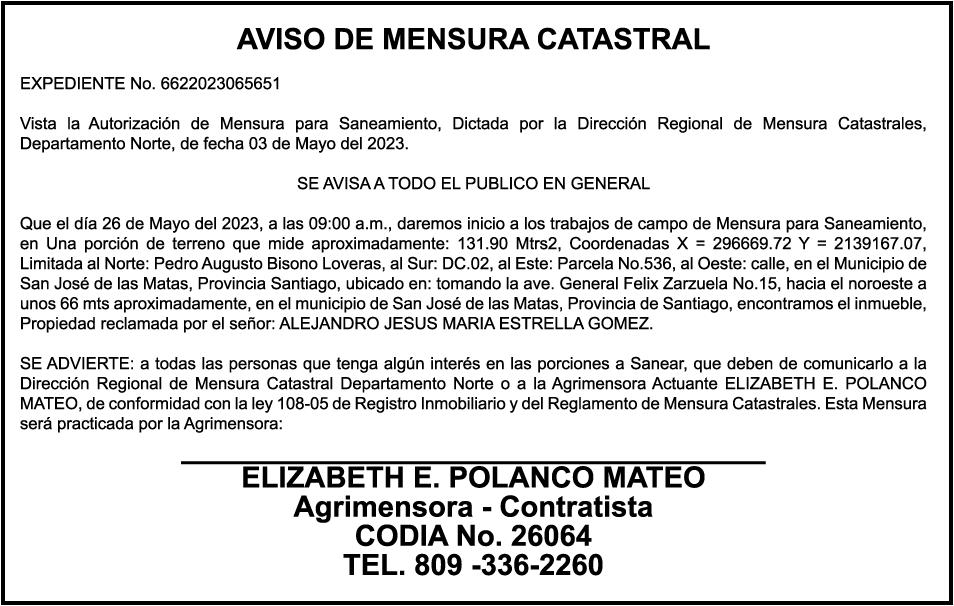 AVISO DE MENSURA CATASTRAL

EXPEDIENTE No. 6622023065651

Vista la Autorización de Mensura para Saneamiento, Dictada por la Dirección Regional de Mensura Catastrales, Departamento Norte, de fecha 03 de Mayo del 2023.

SE AVISA A TODO EL PUBLICO EN GENERAL

Que el día 26 de Mayo del 2023, a las 09:00 a.m., daremos inicio a los trabajos de campo de Mensura para Saneamiento, en Una porción de terreno que mide aproximadamente: 131.90 Mtrs2, Coordenadas X = 296669.72 Y = 2139167.07, Limitada al Norte: Pedro Augusto Bisono Loveras, al Sur: DC.02, al Este: Parcela No.536, al Oeste: calle, en el Municipio de San José de las Matas, Provincia Santiago, ubicado en: tomando la ave. General Felix Zarzuela No.15, hacia el noroeste a unos 66 mts aproximadamente, en el municipio de San José de las Matas, Provincia de Santiago, encontramos el inmueble, Propiedad reclamada por el señor: ALEJANDRO JESUS MARIA ESTRELLA GOMEZ.

SE ADVIERTE: a todas las personas que tenga algún interés en las porciones a Sanear, que deben de comunicarlo a la Dirección Regional de Mensura Catastral Departamento Norte o a la Agrimensora Actuante ELIZABETH E. POLANCO MATEO, de conformidad con la ley 108-05 de Registro Inmobiliario y del Reglamento de Mensura Catastrales. Esta Mensura será practicada por la Agrimensora:

ELIZABETH E. POLANCO MATEO
Agrimensora - Contratista
CODIA No. 26064
TEL. 809 -336-2260